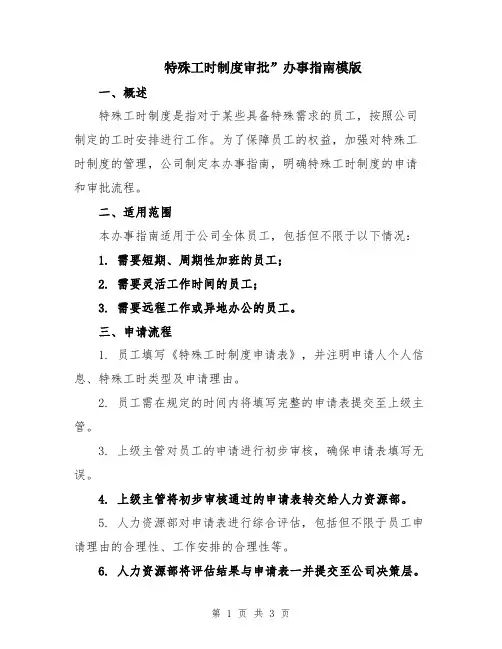 特殊工时制度审批”办事指南模版

一、概述

特殊工时制度是指对于某些具备特殊需求的员工，按照公司制定的工时安排进行工作。为了保障员工的权益，加强对特殊工时制度的管理，公司制定本办事指南，明确特殊工时制度的申请和审批流程。

二、适用范围

本办事指南适用于公司全体员工，包括但不限于以下情况：

1. 需要短期、周期性加班的员工；

2. 需要灵活工作时间的员工；

3. 需要远程工作或异地办公的员工。

三、申请流程

1. 员工填写《特殊工时制度申请表》，并注明申请人个人信息、特殊工时类型及申请理由。

2. 员工需在规定的时间内将填写完整的申请表提交至上级主管。

3. 上级主管对员工的申请进行初步审核，确保申请表填写无误。

4. 上级主管将初步审核通过的申请表转交给人力资源部。

5. 人力资源部对申请表进行综合评估，包括但不限于员工申请理由的合理性、工作安排的合理性等。

6. 人力资源部将评估结果与申请表一并提交至公司决策层。

第 1 页 共 3 页